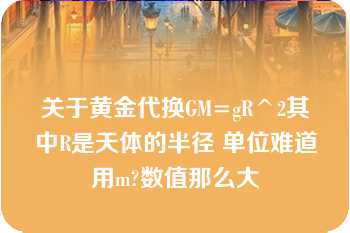 关于黄金代换GM=gR^2其中R是天体的半径 单位难道用m?数值那么大